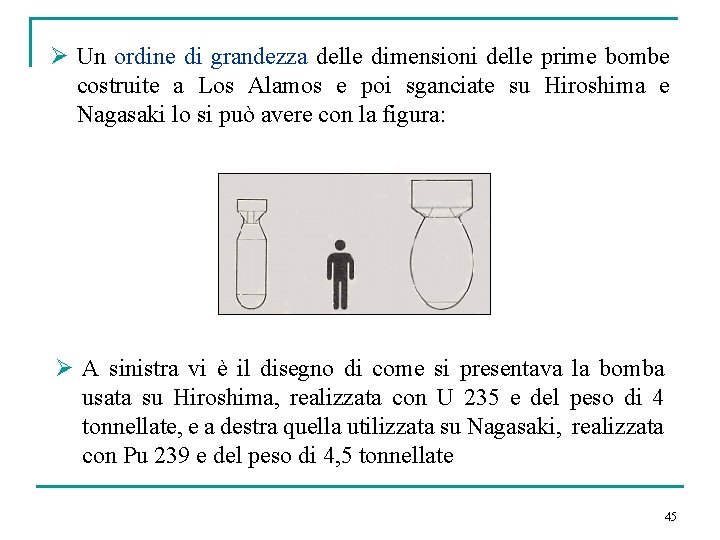 ➢ Un ordine di grandezza delle dimensioni delle prime bombe costruite a Los Alamos e poi sganciate su Hiroshima e Nagasaki lo si può avere con la figura:

➢ A sinistra vi è il disegno di come si presentava la bomba usata su Hiroshima, realizzata con U 235 e del peso di 4 tonnellate, e a destra quella utilizzata su Nagasaki, realizzata con Pu 239 e del peso di 4,5 tonnellate

45